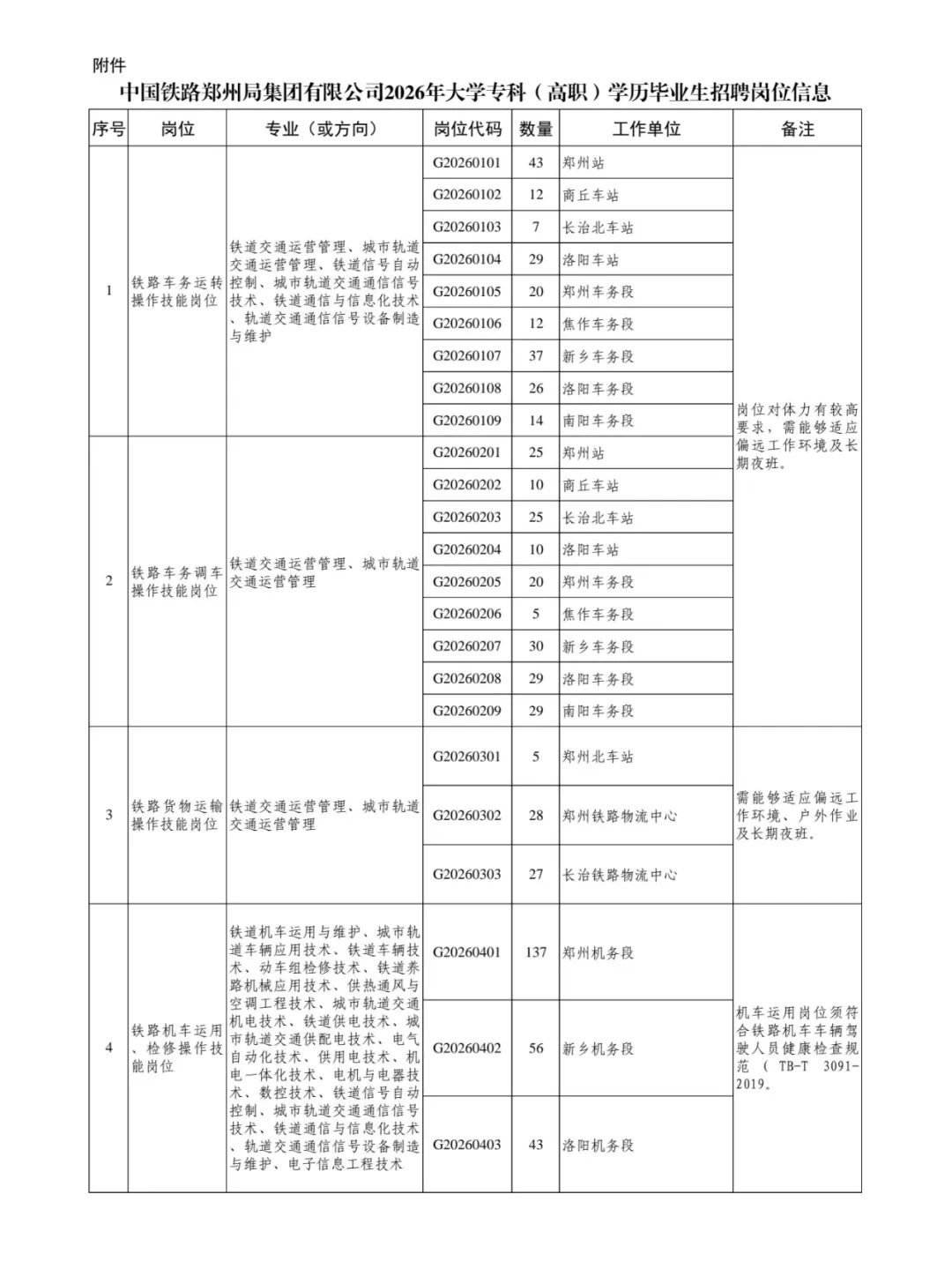 附件

中国铁路郑州局集团有限公司2026年大学专科（高职）学历毕业生招聘岗位信息

| 序号 | 岗位 | 专业（或方向） | 岗位代码 | 数量 | 工作单位 | 备注 |
|---|---|---|---|---|---|---|
| 1 | 铁路车务运转操作技能岗位 | 铁道交通运营管理、城市轨道交通运营管理、铁道信号自动控制、城市轨道交通通信信号技术、铁道通信与信息化技术、轨道交通通信信号设备制造与维护 | G20260101 | 43 | 郑州站 | 岗位对体力有较高要求，需能够适应偏远工作环境及长期夜班。 |
| | | | G20260102 | 12 | 商丘车站 | |
| | | | G20260103 | 7 | 长治北车站 | |
| | | | G20260104 | 29 | 洛阳车站 | |
| | | | G20260105 | 20 | 郑州车务段 | |
| | | | G20260106 | 12 | 焦作车务段 | |
| | | | G20260107 | 37 | 新乡车务段 | |
| | | | G20260108 | 26 | 洛阳车务段 | |
| | | | G20260109 | 14 | 南阳车务段 | |
| 2 | 铁路车务调车操作技能岗位 | 铁道交通运营管理、城市轨道交通运营管理 | G20260201 | 25 | 郑州站 | |
| | | | G20260202 | 10 | 商丘车站 | |
| | | | G20260203 | 25 | 长治北车站 | |
| | | | G20260204 | 10 | 洛阳车站 | |
| | | | G20260205 | 20 | 郑州车务段 | |
| | | | G20260206 | 5 | 焦作车务段 | |
| | | | G20260207 | 30 | 新乡车务段 | |
| | | | G20260208 | 29 | 洛阳车务段 | |
| | | | G20260209 | 29 | 南阳车务段 | |
| 3 | 铁路货物运输操作技能岗位 | 铁道交通运营管理、城市轨道交通运营管理 | G20260301 | 5 | 郑州北车站 | 需能够适应偏远工作环境、户外作业及长期夜班。 |
| | | | G20260302 | 28 | 郑州铁路物流中心 | |
| | | | G20260303 | 27 | 长治铁路物流中心 | |
| 4 | 铁路机车运用、检修操作技能岗位 | 铁道机车运用与维护、城市轨道车辆应用技术、铁道车辆技术、动车组检修技术、铁道养路机械应用技术、供热通风与空调工程技术、城市轨道交通机电技术、铁道供电技术、城市轨道交通供配电技术、电气自动化技术、供用电技术、机电一体化技术、电机与电器技术、数控技术、铁道信号自动控制、城市轨道交通通信信号技术、铁道通信与信息化技术、轨道交通通信信号设备制造与维护、电子信息工程技术 | G20260401 | 137 | 郑州机务段 | 机车运用岗位须符合铁路机车车辆驾驶人员健康检查规范（TB-T 3091-2019。 |
| | | | G20260402 | 56 | 新乡机务段 | |
| | | | G20260403 | 43 | 洛阳机务段 | |